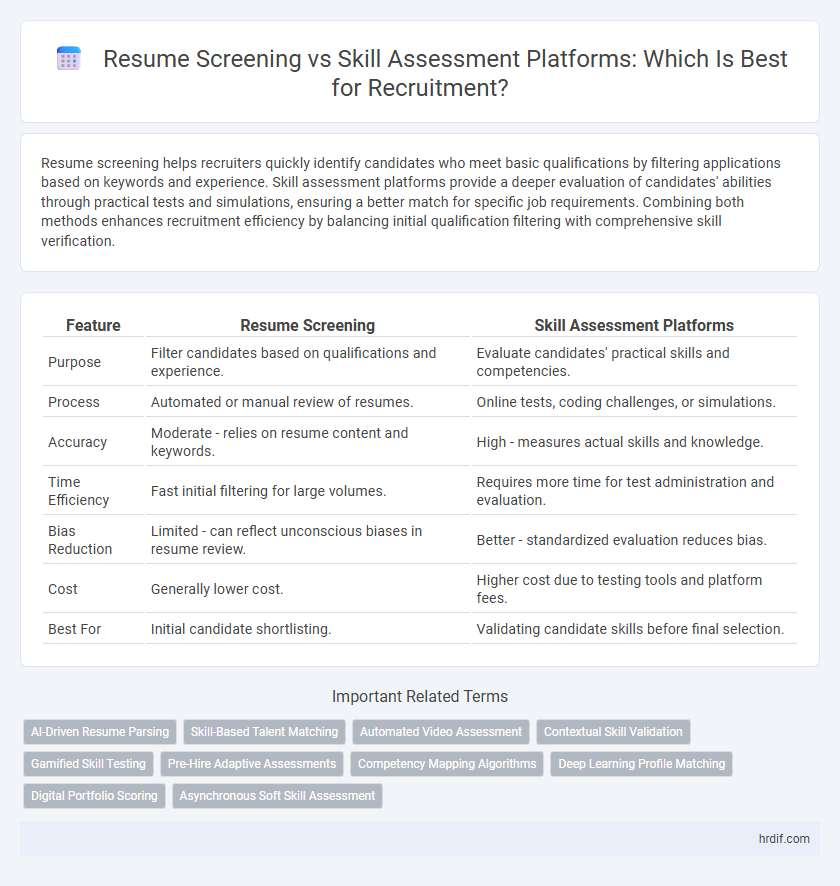 Resume Screening vs Skill Assessment Platforms: Which Is Best for Recruitment?

Resume screening helps recruiters quickly identify candidates who meet basic qualifications by filtering applications based on keywords and experience. Skill assessment platforms provide a deeper evaluation of candidates' abilities through practical tests and simulations, ensuring a better match for specific job requirements. Combining both methods enhances recruitment efficiency by balancing initial qualification filtering with comprehensive skill verification.

| Feature | Resume Screening | Skill Assessment Platforms |
|---|---|---|
| Purpose | Filter candidates based on qualifications and experience. | Evaluate candidates' practical skills and competencies. |
| Process | Automated or manual review of resumes. | Online tests, coding challenges, or simulations. |
| Accuracy | Moderate - relies on resume content and keywords. | High - measures actual skills and knowledge. |
| Time Efficiency | Fast initial filtering for large volumes. | Requires more time for test administration and evaluation. |
| Bias Reduction | Limited - can reflect unconscious biases in resume review. | Better - standardized evaluation reduces bias. |
| Cost | Generally lower cost. | Higher cost due to testing tools and platform fees. |
| Best For | Initial candidate shortlisting. | Validating candidate skills before final selection. |

Important Related Terms

AI-Driven Resume Parsing
Skill-Based Talent Matching
Automated Video Assessment
Contextual Skill Validation
Gamified Skill Testing
Pre-Hire Adaptive Assessments
Competency Mapping Algorithms
Deep Learning Profile Matching
Digital Portfolio Scoring
Asynchronous Soft Skill Assessment

hrdif.com